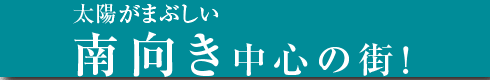 太陽がまぶしい
南向き中心の街!